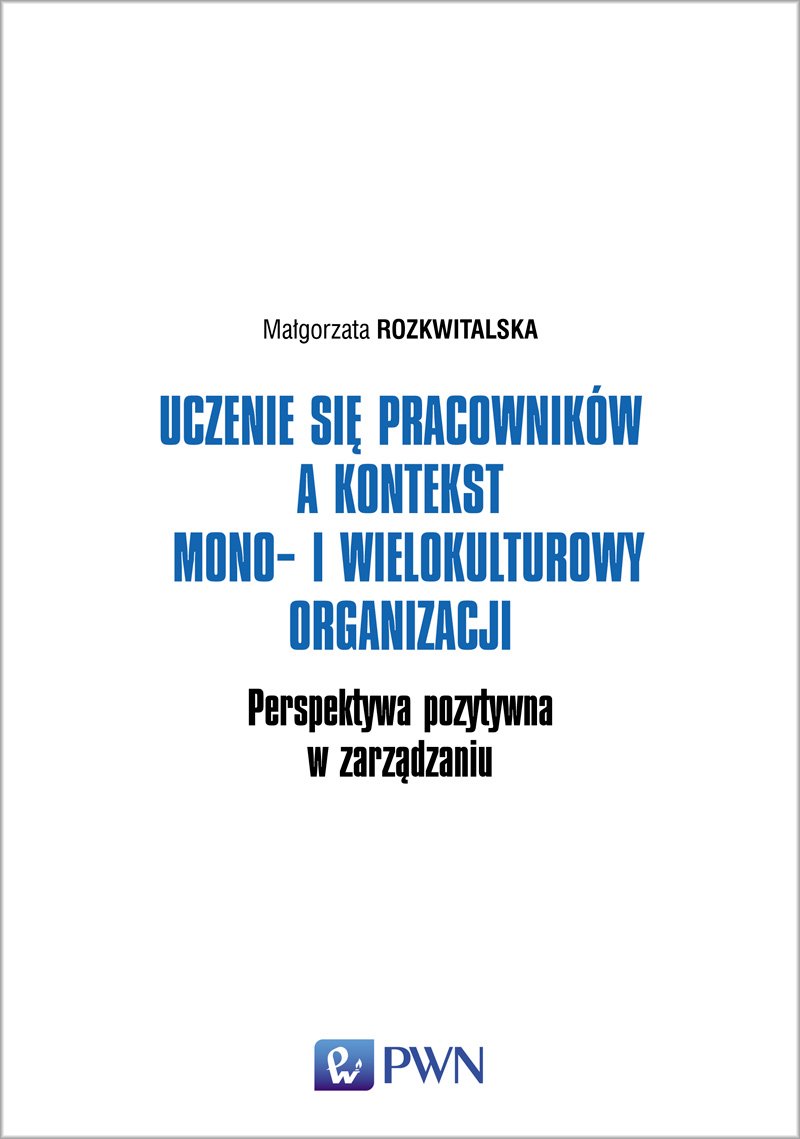 Małgorzata ROZKWITALSKA

UCZENIE SIĘ PRACOWNIKÓW A KONTEKST MONO- I WIELOKULTUROWY ORGANIZACJI

Perspektywa pozytywna w zarządzaniu

PWN